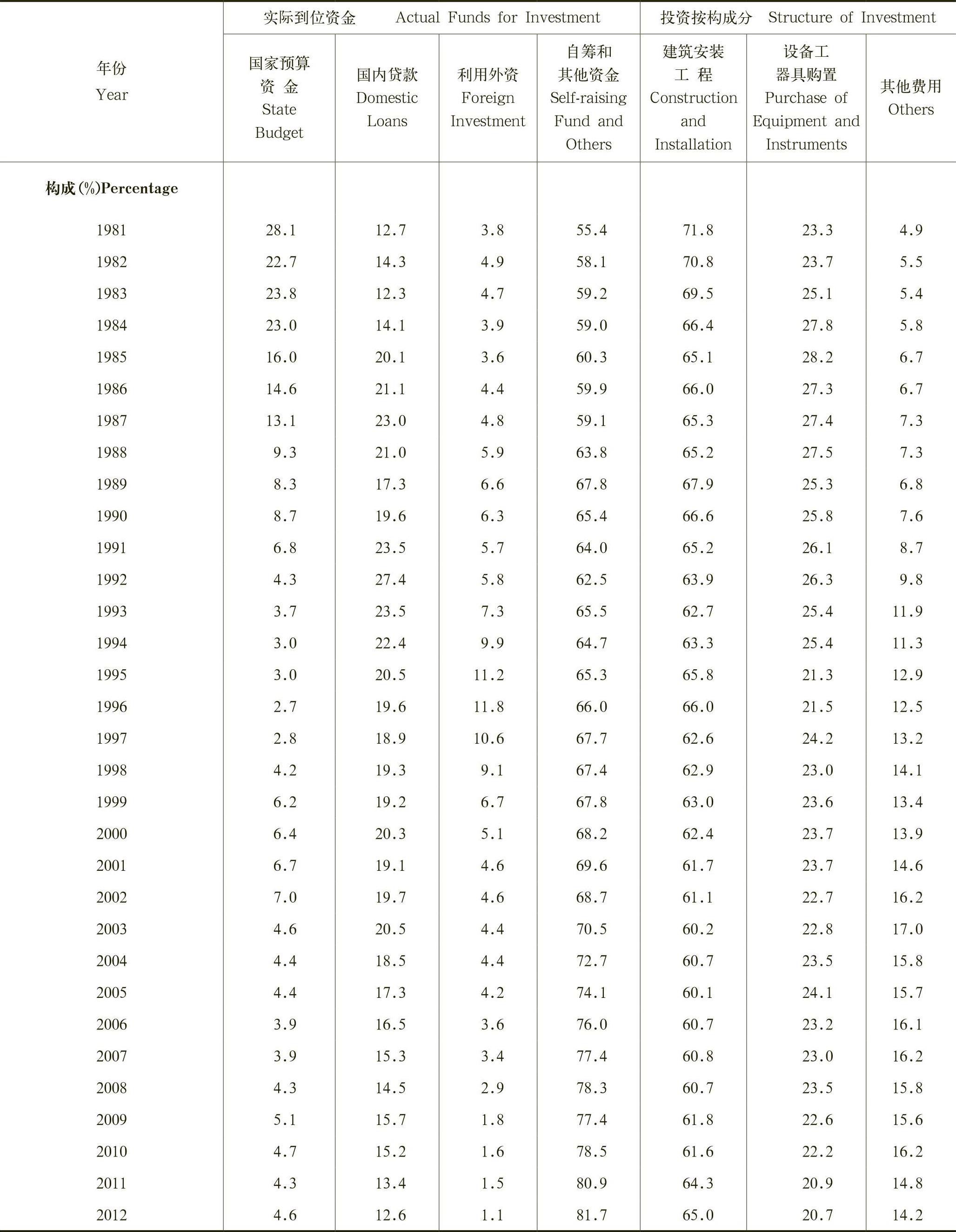 | 年份 Year | 实际到位资金 Actual Funds for Investment | | | | 投资按构成分 Structure of Investment | | |
|---|---|---|---|---|---|---|---|
| | 国家预算资金 State Budget | 国内贷款 Domestic Loans | 利用外资 Foreign Investment | 自筹和其他资金 Self-raising Fund and Others | 建筑安装工程 Construction and Installation | 设备工器具购置 Purchase of Equipment and Instruments | 其他费用 Others |
| 构成(%)Percentage | | | | | | | |
| 1981 | 28.1 | 12.7 | 3.8 | 55.4 | 71.8 | 23.3 | 4.9 |
| 1982 | 22.7 | 14.3 | 4.9 | 58.1 | 70.8 | 23.7 | 5.5 |
| 1983 | 23.8 | 12.3 | 4.7 | 59.2 | 69.5 | 25.1 | 5.4 |
| 1984 | 23.0 | 14.1 | 3.9 | 59.0 | 66.4 | 27.8 | 5.8 |
| 1985 | 16.0 | 20.1 | 3.6 | 60.3 | 65.1 | 28.2 | 6.7 |
| 1986 | 14.6 | 21.1 | 4.4 | 59.9 | 66.0 | 27.3 | 6.7 |
| 1987 | 13.1 | 23.0 | 4.8 | 59.1 | 65.3 | 27.4 | 7.3 |
| 1988 | 9.3 | 21.0 | 5.9 | 63.8 | 65.2 | 27.5 | 7.3 |
| 1989 | 8.3 | 17.3 | 6.6 | 67.8 | 67.9 | 25.3 | 6.8 |
| 1990 | 8.7 | 19.6 | 6.3 | 65.4 | 66.6 | 25.8 | 7.6 |
| 1991 | 6.8 | 23.5 | 5.7 | 64.0 | 65.2 | 26.1 | 8.7 |
| 1992 | 4.3 | 27.4 | 5.8 | 62.5 | 63.9 | 26.3 | 9.8 |
| 1993 | 3.7 | 23.5 | 7.3 | 65.5 | 62.7 | 25.4 | 11.9 |
| 1994 | 3.0 | 22.4 | 9.9 | 64.7 | 63.3 | 25.4 | 11.3 |
| 1995 | 3.0 | 20.5 | 11.2 | 65.3 | 65.8 | 21.3 | 12.9 |
| 1996 | 2.7 | 19.6 | 11.8 | 66.0 | 66.0 | 21.5 | 12.5 |
| 1997 | 2.8 | 18.9 | 10.6 | 67.7 | 62.6 | 24.2 | 13.2 |
| 1998 | 4.2 | 19.3 | 9.1 | 67.4 | 62.9 | 23.0 | 14.1 |
| 1999 | 6.2 | 19.2 | 6.7 | 67.8 | 63.0 | 23.6 | 13.4 |
| 2000 | 6.4 | 20.3 | 5.1 | 68.2 | 62.4 | 23.7 | 13.9 |
| 2001 | 6.7 | 19.1 | 4.6 | 69.6 | 61.7 | 23.7 | 14.6 |
| 2002 | 7.0 | 19.7 | 4.6 | 68.7 | 61.1 | 22.7 | 16.2 |
| 2003 | 4.6 | 20.5 | 4.4 | 70.5 | 60.2 | 22.8 | 17.0 |
| 2004 | 4.4 | 18.5 | 4.4 | 72.7 | 60.7 | 23.5 | 15.8 |
| 2005 | 4.4 | 17.3 | 4.2 | 74.1 | 60.1 | 24.1 | 15.7 |
| 2006 | 3.9 | 16.5 | 3.6 | 76.0 | 60.7 | 23.2 | 16.1 |
| 2007 | 3.9 | 15.3 | 3.4 | 77.4 | 60.8 | 23.0 | 16.2 |
| 2008 | 4.3 | 14.5 | 2.9 | 78.3 | 60.7 | 23.5 | 15.8 |
| 2009 | 5.1 | 15.7 | 1.8 | 77.4 | 61.8 | 22.6 | 15.6 |
| 2010 | 4.7 | 15.2 | 1.6 | 78.5 | 61.6 | 22.2 | 16.2 |
| 2011 | 4.3 | 13.4 | 1.5 | 80.9 | 64.3 | 20.9 | 14.8 |
| 2012 | 4.6 | 12.6 | 1.1 | 81.7 | 65.0 | 20.7 | 14.2 |